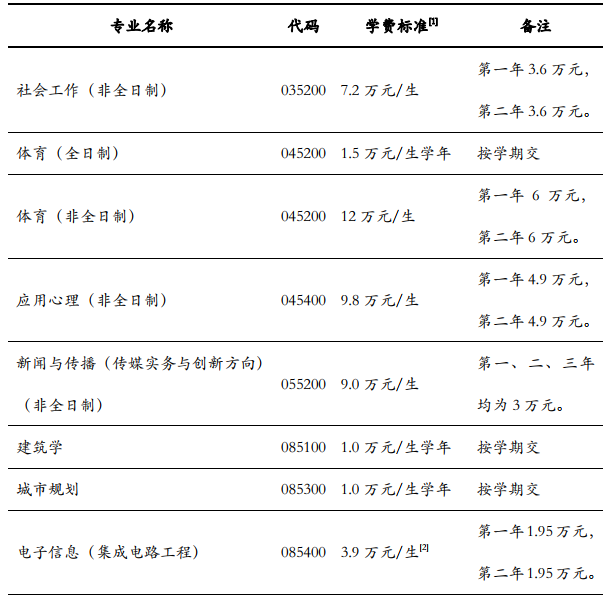 | 专业名称 | 代码 | 学费标准$^{[1]}$ | 备注 |
|---|---|---|---|
| 社会工作（非全日制） | 035200 | 7.2 万元/生 | 第一年 3.6 万元，第二年 3.6 万元。 |
| 体育（全日制） | 045200 | 1.5 万元/生学年 | 按学期交 |
| 体育（非全日制） | 045200 | 12 万元/生 | 第一年 6 万元，第二年 6 万元。 |
| 应用心理（非全日制） | 045400 | 9.8 万元/生 | 第一年 4.9 万元，第二年 4.9 万元。 |
| 新闻与传播（传媒实务与创新方向）（非全日制） | 055200 | 9.0 万元/生 | 第一、二、三年均为 3 万元。 |
| 建筑学 | 085100 | 1.0 万元/生学年 | 按学期交 |
| 城市规划 | 085300 | 1.0 万元/生学年 | 按学期交 |
| 电子信息（集成电路工程） | 085400 | 3.9 万元/生$^{[2]}$ | 第一年 1.95 万元，第二年 1.95 万元。 |